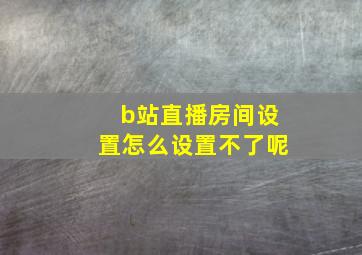 b站直播房间设置怎么设置不了呢